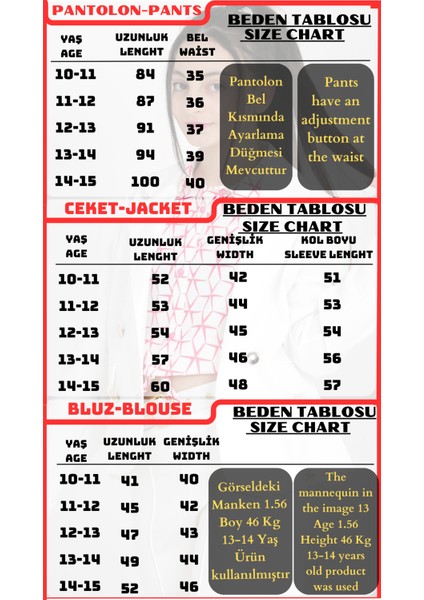 PANTOLON-PANTS

BEDEN TABLOSU
SIZE CHART

| YAŞ AGE | UZUNLUK LENGHT | BEL WAİST |
|---|---|---|
| 10-11 | 84 | 35 |
| 11-12 | 87 | 36 |
| 12-13 | 91 | 37 |
| 13-14 | 94 | 39 |
| 14-15 | 100 | 40 |

Pantolon Bel Kısmında Ayarlama Düğmesi Mevcuttur

Pants have an adjustment button at the waist

CEKET-JACKET

BEDEN TABLOSU
SIZE CHART

| YAŞ AGE | UZUNLUK LENGHT | GENİŞLİK WIDTH | KOL BOYU SLEEVE LENGHT |
|---|---|---|---|
| 10-11 | 52 | 42 | 51 |
| 11-12 | 53 | 44 | 53 |
| 12-13 | 54 | 45 | 54 |
| 13-14 | 57 | 46 | 56 |
| 14-15 | 60 | 48 | 57 |

BLUZ-BLOUSE

BEDEN TABLOSU
SIZE CHART

| YAŞ AGE | UZUNLUK LENGHT | GENİŞLİK WIDTH |
|---|---|---|
| 10-11 | 41 | 40 |
| 11-12 | 45 | 42 |
| 12-13 | 47 | 43 |
| 13-14 | 49 | 44 |
| 14-15 | 52 | 46 |

Görseldeki Manken 1.56 Boy 46 Kg 13-14 Yaş Ürün kullanılmıştır

The mannequin in the image 13 Age 1.56 Height 46 Kg 13-14 years old product was used